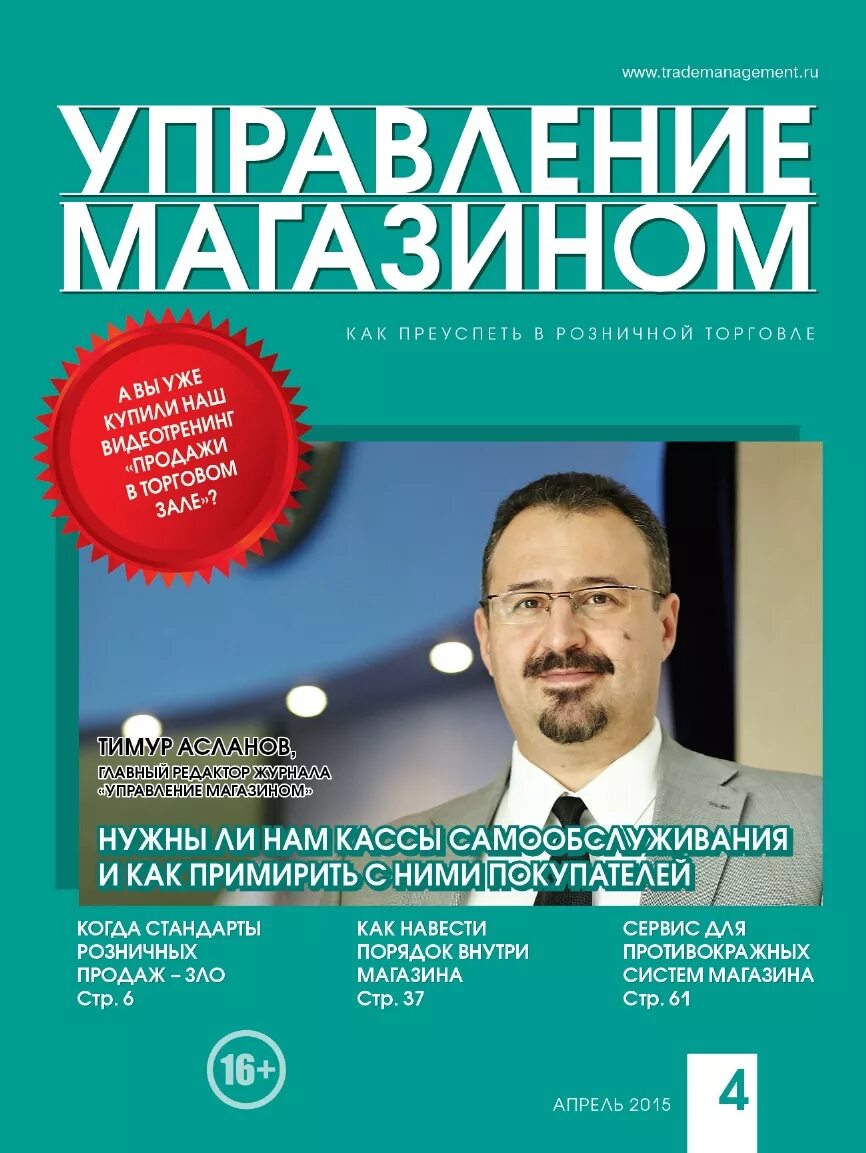 www.trademanagement.ru

УПРАВЛЕНИЕ МАГАЗИНОМ

КАК ПРЕУСПЕТЬ В РОЗНИЧНОЙ ТОРГОВЛЕ

А ВЫ УЖЕ КУПИЛИ НАШ ВИДЕОТРЕНИНГ «ПРОДАЖИ В ТОРГОВОМ ЗАЛЕ»?

ТИМУР АСЛАНОВ,
ГЛАВНЫЙ РЕДАКТОР ЖУРНАЛА «УПРАВЛЕНИЕ МАГАЗИНОМ»

НУЖНЫ ЛИ НАМ КАССЫ САМООБСЛУЖИВАНИЯ И КАК ПРИМИРИТЬ С НИМИ ПОКУПАТЕЛЕЙ

КОГДА СТАНДАРТЫ РОЗНИЧНЫХ ПРОДАЖ – ЗЛО
Стр. 6

КАК НАВЕСТИ ПОРЯДОК ВНУТРИ МАГАЗИНА
Стр. 37

СЕРВИС ДЛЯ ПРОТИВОКРАЖНЫХ СИСТЕМ МАГАЗИНА
Стр. 61

16+

АПРЕЛЬ 2015

4